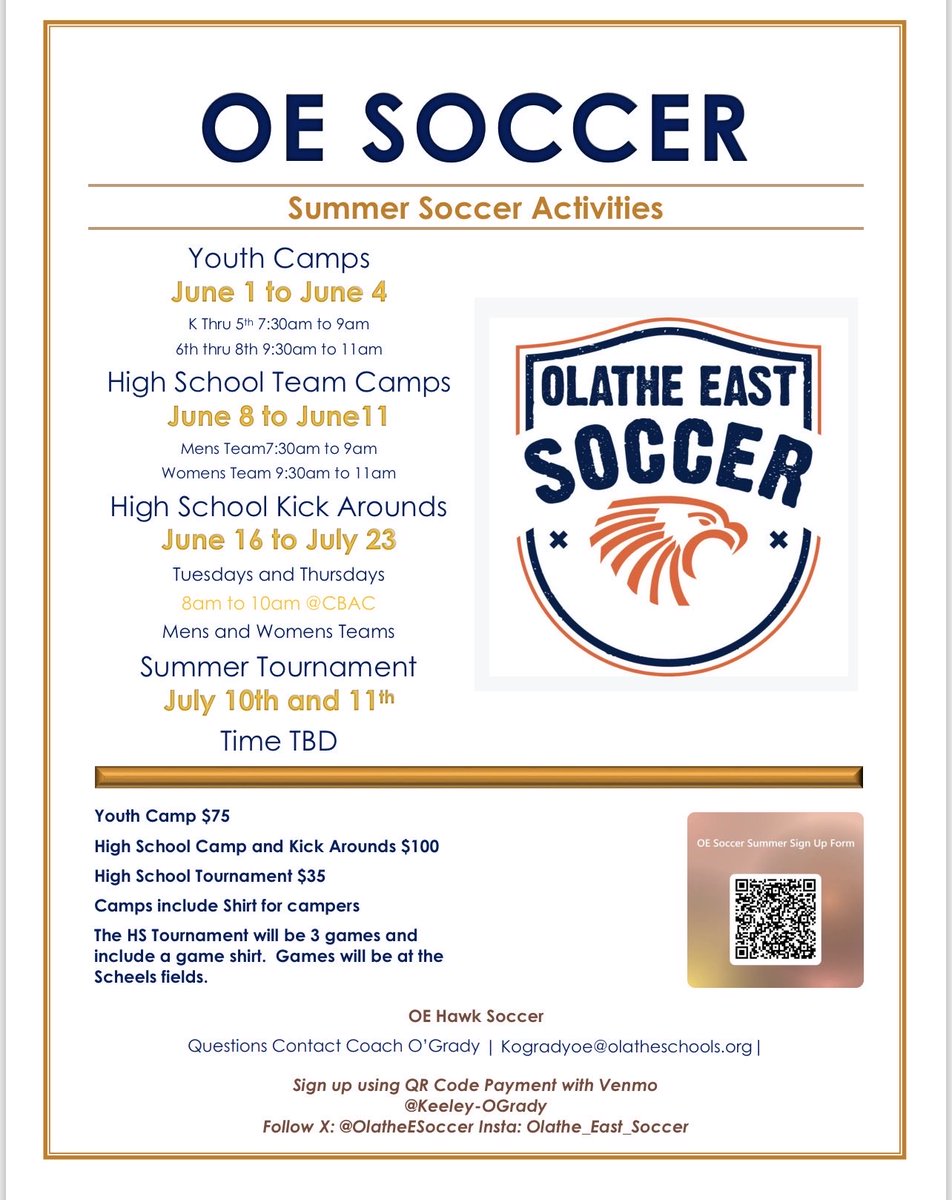 OE SOCCER

Summer Soccer Activities

Youth Camps
June 1 to June 4
K Thru 5th 7:30am to 9am
6th thru 8th 9:30am to 11am

High School Team Camps
June 8 to June11
Mens Team7:30am to 9am
Womens Team 9:30am to 11am

High School Kick Arounds
June 16 to July 23
Tuesdays and Thursdays
8am to 10am @CBAC
Mens and Womens Teams

Summer Tournament
July 10th and 11th
Time TBD

OLATHE EAST SOCCER

Youth Camp $75

High School Camp and Kick Arounds $100

High School Tournament $35

Camps include Shirt for campers

The HS Tournament will be 3 games and include a game shirt. Games will be at the Scheels fields.

OE Soccer Summer Sign Up Form

OE Hawk Soccer

Questions Contact Coach O'Grady | Kogradyoe@olatheschools.org |

Sign up using QR Code Payment with Venmo
@Keeley-OGrady
Follow X: @OlatheESoccer Insta: Olathe_East_Soccer